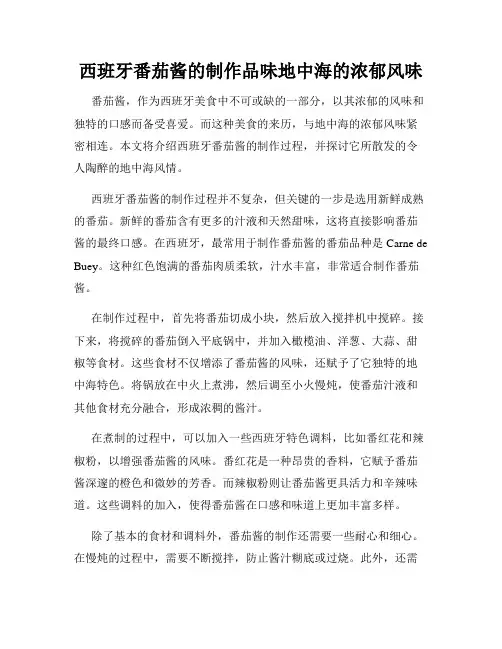 西班牙番茄酱的制作品味地中海的浓郁风味

番茄酱，作为西班牙美食中不可或缺的一部分，以其浓郁的风味和独特的口感而备受喜爱。而这种美食的来历，与地中海的浓郁风味紧密相连。本文将介绍西班牙番茄酱的制作过程，并探讨它所散发的令人陶醉的地中海风情。

西班牙番茄酱的制作过程并不复杂，但关键的一步是选用新鲜成熟的番茄。新鲜的番茄含有更多的汁液和天然甜味，这将直接影响番茄酱的最终口感。在西班牙，最常用于制作番茄酱的番茄品种是 Carne de Buey。这种红色饱满的番茄肉质柔软，汁水丰富，非常适合制作番茄酱。

在制作过程中，首先将番茄切成小块，然后放入搅拌机中搅碎。接下来，将搅碎的番茄倒入平底锅中，并加入橄榄油、洋葱、大蒜、甜椒等食材。这些食材不仅增添了番茄酱的风味，还赋予了它独特的地中海特色。将锅放在中火上煮沸，然后调至小火慢炖，使番茄汁液和其他食材充分融合，形成浓稠的酱汁。

在煮制的过程中，可以加入一些西班牙特色调料，比如番红花和辣椒粉，以增强番茄酱的风味。番红花是一种昂贵的香料，它赋予番茄酱深邃的橙色和微妙的芳香。而辣椒粉则让番茄酱更具活力和辛辣味道。这些调料的加入，使得番茄酱在口感和味道上更加丰富多样。

除了基本的食材和调料外，番茄酱的制作还需要一些耐心和细心。在慢炖的过程中，需要不断搅拌，防止酱汁糊底或过烧。此外，还需